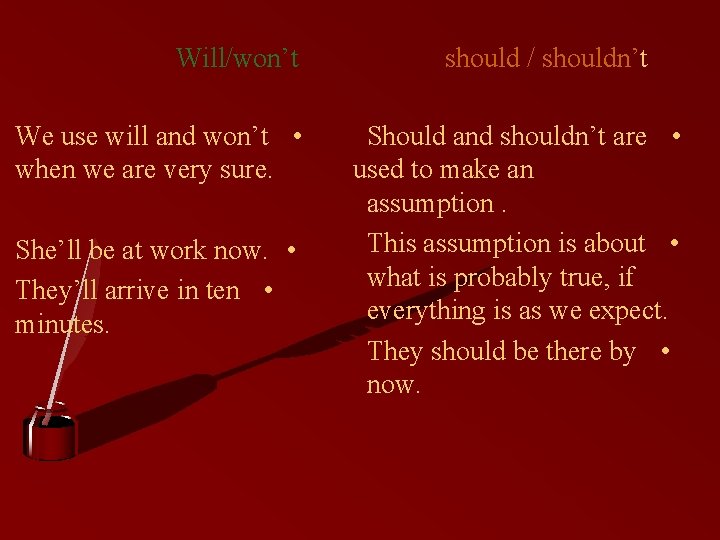 Will/won't

We use will and won't when we are very sure. •

She'll be at work now. •

They'll arrive in ten minutes. •

should / shouldn't

Should and shouldn't are used to make an assumption . •

This assumption is about what is probably true, if everything is as we expect. •

They should be there by now. •